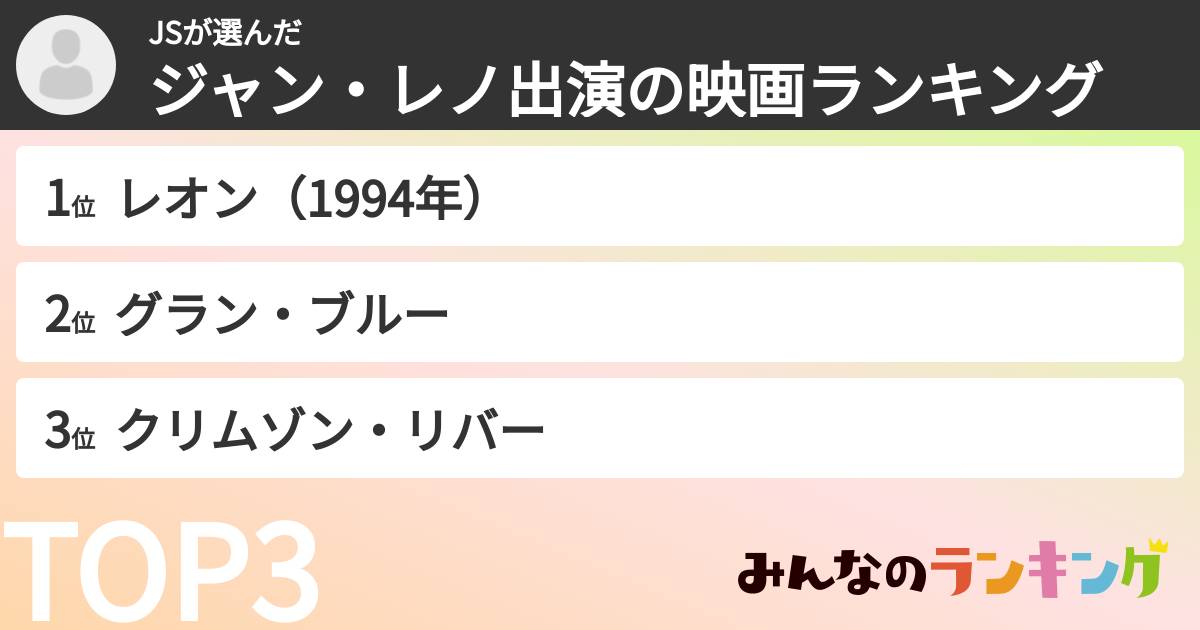 JSが選んだ
ジャン・レノ出演の映画ランキング

1位 レオン（1994年）

2位 グラン・ブルー

3位 クリムゾン・リバー

TOP3

みんなのランキング